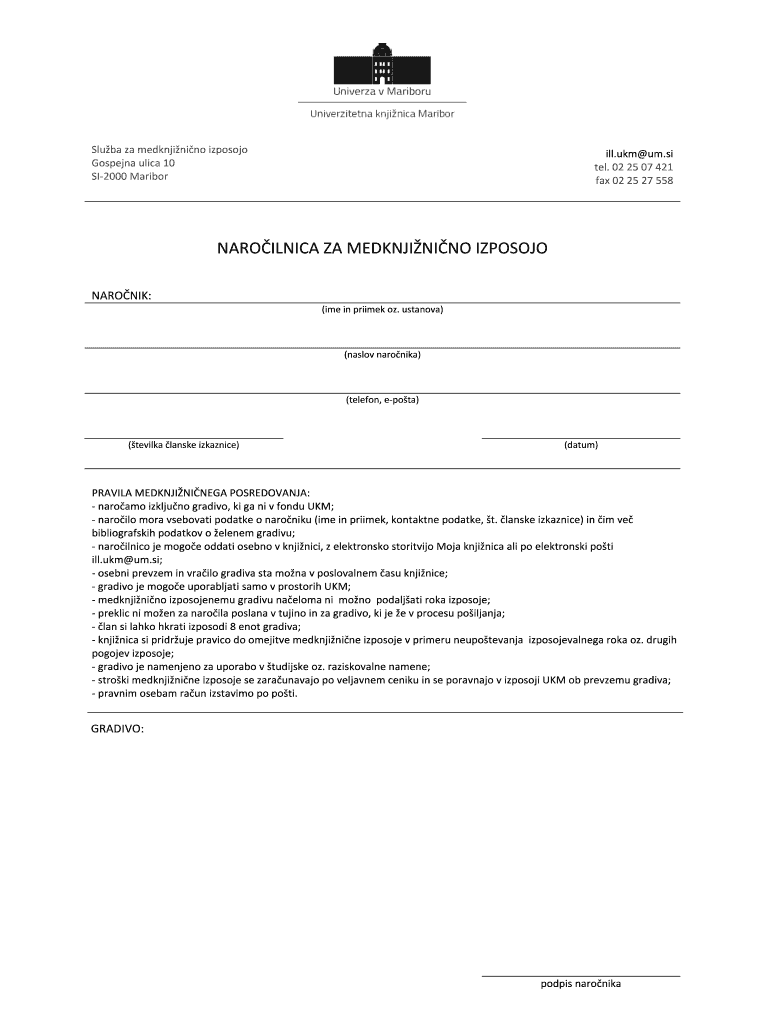 Univerza v Mariboru

Univerzitetna knjižnica Maribor

Služba za medknjižnično izposojo
Gospejna ulica 10
SI-2000 Maribor

ill.ukm@um.si
tel. 02 25 07 421
fax 02 25 27 558

NAROČILNICA ZA MEDKNJIŽNIČNO IZPOSOJO

NAROČNIK:

(ime in priimek oz. ustanova)

(naslov naročnika)

(telefon, e-pošta)

(številka članske izkaznice)

(datum)

PRAVILA MEDKNJIŽNIČNEGA POSREDOVANJA:
- naročamo izključno gradivo, ki ga ni v fondu UKM;
- naročilo mora vsebovati podatke o naročniku (ime in priimek, kontaktne podatke, št. članske izkaznice) in čim več bibliografskih podatkov o želenem gradivu;
- naročilnico je mogoče oddati osebno v knjižnici, z elektronsko storitvijo Moja knjižnica ali po elektronski pošti ill.ukm@um.si;
- osebni prevzem in vračilo gradiva sta možna v poslovalnem času knjižnice;
- gradivo je mogoče uporabljati samo v prostorih UKM;
- medknjižnično izposojenemu gradivu načeloma ni možno podaljšati roka izposoje;
- preklic ni možen za naročila poslana v tujino in za gradivo, ki je že v procesu pošiljanja;
- član si lahko hkrati izposodi 8 enot gradiva;
- knjižnica si pridržuje pravico do omejitve medknjižnične izposoje v primeru neupoštevanja izposojevalnega roka oz. drugih pogojev izposoje;
- gradivo je namenjeno za uporabo v študijske oz. raziskovalne namene;
- stroški medknjižnične izposoje se zaračunavajo po veljavnem ceniku in se poravnajo v izposoji UKM ob prevzemu gradiva;
- pravnim osebam račun izstavimo po pošti.

GRADIVO:

podpis naročnika